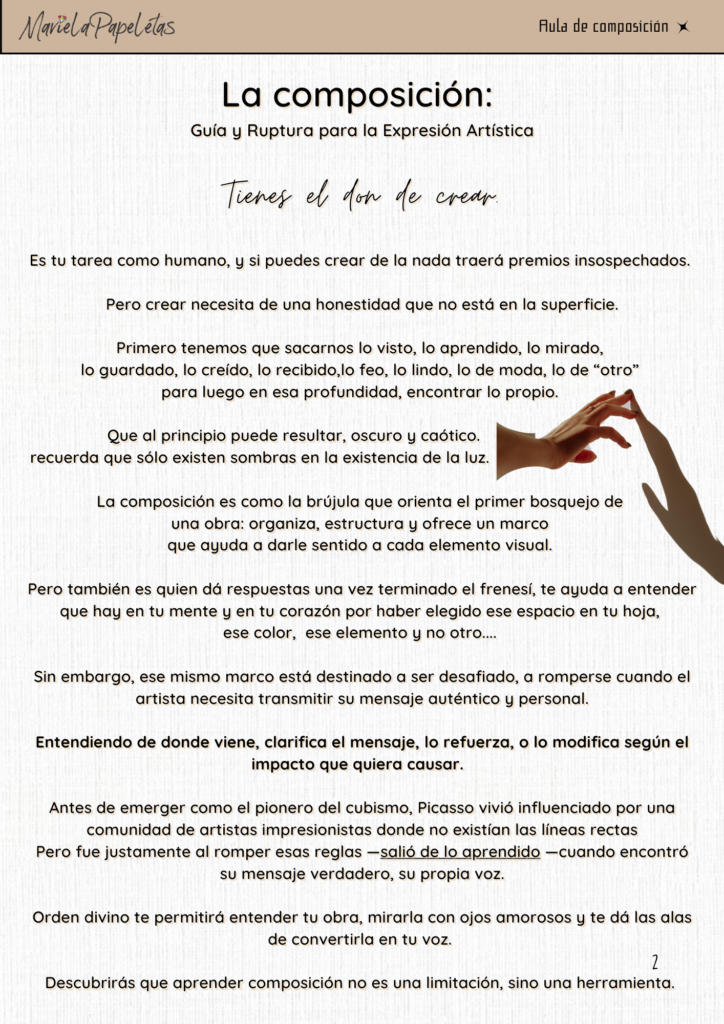 MarielaPapeletas

Aula de composición

La composición:

Guía y Ruptura para la Expresión Artística

Tienes el don de crear.

Es tu tarea como humano, y si puedes crear de la nada traerá premios insospechados.

Pero crear necesita de una honestidad que no está en la superficie.

Primero tenemos que sacarnos lo visto, lo aprendido, lo mirado, lo guardado, lo creído, lo recibido,lo feo, lo lindo, lo de moda, lo de "otro" para luego en esa profundidad, encontrar lo propio.

Que al principio puede resultar, oscuro y caótico. recuerda que sólo existen sombras en la existencia de la luz.

La composición es como la brújula que orienta el primer bosquejo de una obra: organiza, estructura y ofrece un marco que ayuda a darle sentido a cada elemento visual.

Pero también es quien dá respuestas una vez terminado el frenesí, te ayuda a entender que hay en tu mente y en tu corazón por haber elegido ese espacio en tu hoja, ese color, ese elemento y no otro....

Sin embargo, ese mismo marco está destinado a ser desafiado, a romperse cuando el artista necesita transmitir su mensaje auténtico y personal.

Entendiendo de donde viene, clarifica el mensaje, lo refuerza, o lo modifica según el impacto que quiera causar.

Antes de emerger como el pionero del cubismo, Picasso vivió influenciado por una comunidad de artistas impresionistas donde no existían las líneas rectas Pero fue justamente al romper esas reglas —salió de lo aprendido —cuando encontró su mensaje verdadero, su propia voz.

Orden divino te permitirá entender tu obra, mirarla con ojos amorosos y te dá las alas de convertirla en tu voz.

2

Descubrirás que aprender composición no es una limitación, sino una herramienta.